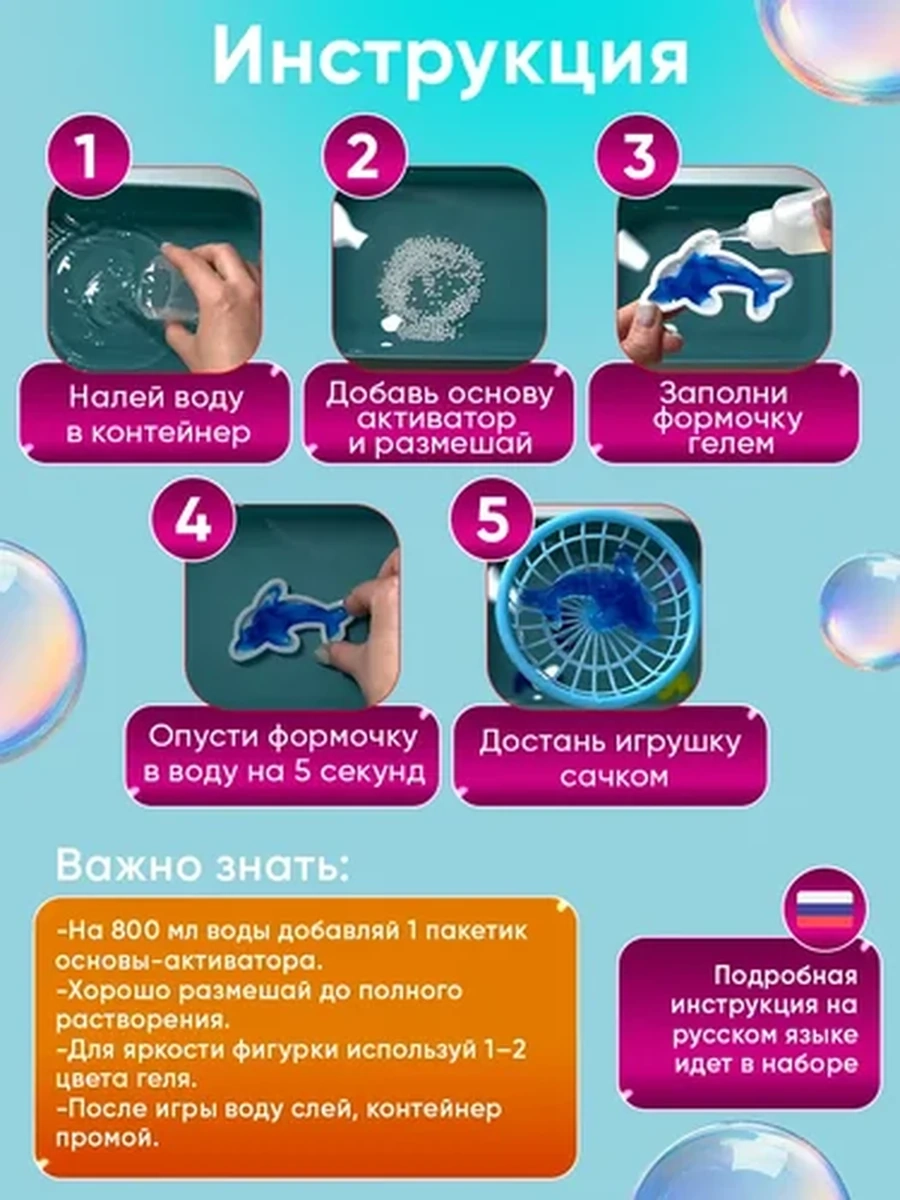 Инструкция

1

Налей воду в контейнер

2

Добавь основу активатор и размешай

3

Заполни формочку гелем

4

Опусти формочку в воду на 5 секунд

5

Достань игрушку сачком

Важно знать:

-На 800 мл воды добавляй 1 пакетик основы-активатора.
-Хорошо размешай до полного растворения.
-Для яркости фигурки используй 1–2 цвета геля.
-После игры воду слей, контейнер промой.

Подробная инструкция на русском языке идет в наборе